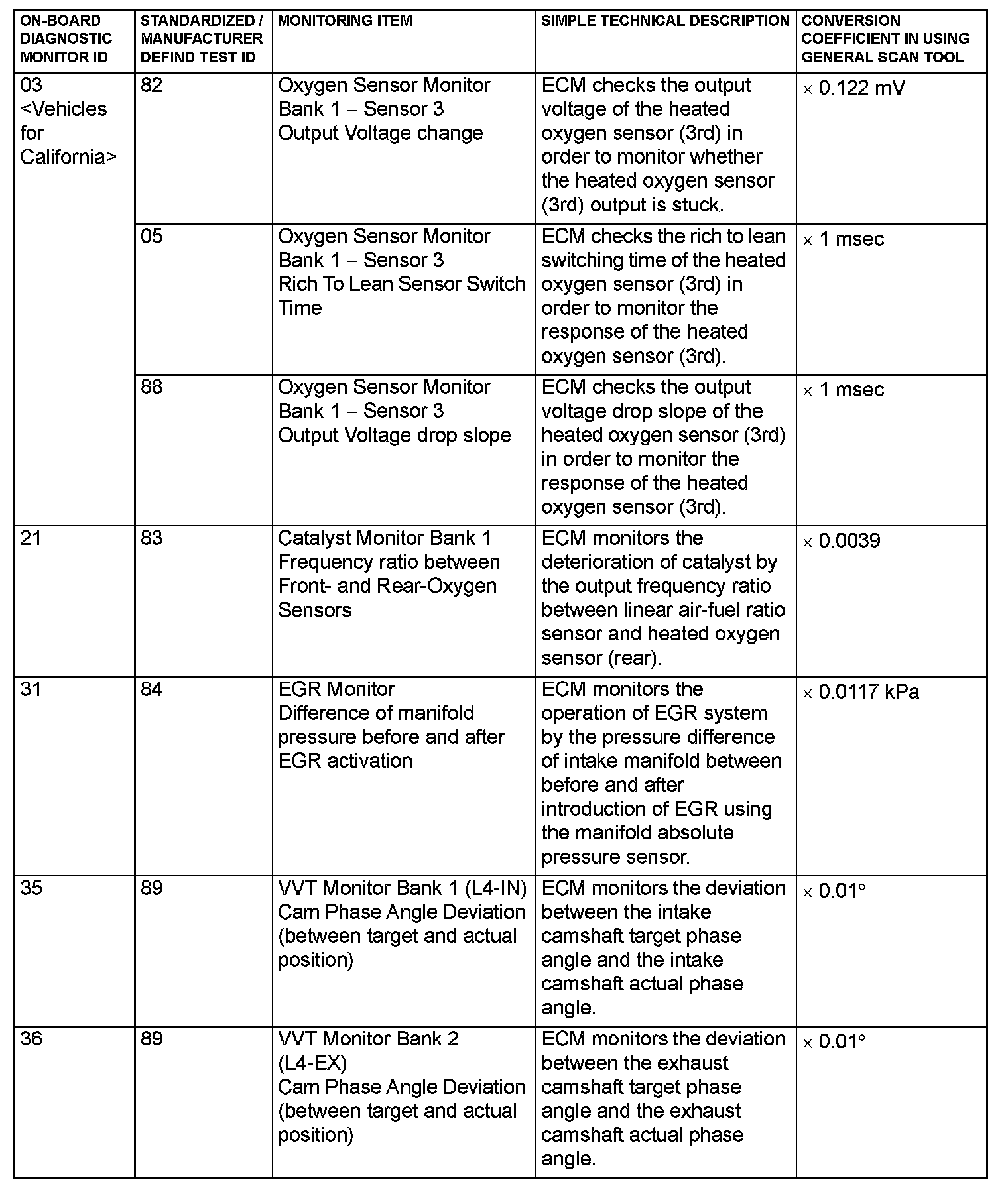 | ON-BOARD DIAGNOSTIC MONITOR ID | STANDARDIZED / MANUFACTURER DEFIND TEST ID | MONITORING ITEM | SIMPLE TECHNICAL DESCRIPTION | CONVERSION COEFFICIENT IN USING GENERAL SCAN TOOL |
|---|---|---|---|---|
| 03 <Vehicles for California> | 82 | Oxygen Sensor Monitor Bank 1 – Sensor 3 Output Voltage change | ECM checks the output voltage of the heated oxygen sensor (3rd) in order to monitor whether the heated oxygen sensor (3rd) output is stuck. | × 0.122 mV |
| | 05 | Oxygen Sensor Monitor Bank 1 – Sensor 3 Rich To Lean Sensor Switch Time | ECM checks the rich to lean switching time of the heated oxygen sensor (3rd) in order to monitor the response of the heated oxygen sensor (3rd). | × 1 msec |
| | 88 | Oxygen Sensor Monitor Bank 1 – Sensor 3 Output Voltage drop slope | ECM checks the output voltage drop slope of the heated oxygen sensor (3rd) in order to monitor the response of the heated oxygen sensor (3rd). | × 1 msec |
| 21 | 83 | Catalyst Monitor Bank 1 Frequency ratio between Front- and Rear-Oxygen Sensors | ECM monitors the deterioration of catalyst by the output frequency ratio between linear air-fuel ratio sensor and heated oxygen sensor (rear). | × 0.0039 |
| 31 | 84 | EGR Monitor Difference of manifold pressure before and after EGR activation | ECM monitors the operation of EGR system by the pressure difference of intake manifold between before and after introduction of EGR using the manifold absolute pressure sensor. | × 0.0117 kPa |
| 35 | 89 | VVT Monitor Bank 1 (L4-IN) Cam Phase Angle Deviation (between target and actual position) | ECM monitors the deviation between the intake camshaft target phase angle and the intake camshaft actual phase angle. | × 0.01° |
| 36 | 89 | VVT Monitor Bank 2 (L4-EX) Cam Phase Angle Deviation (between target and actual position) | ECM monitors the deviation between the exhaust camshaft target phase angle and the exhaust camshaft actual phase angle. | × 0.01° |